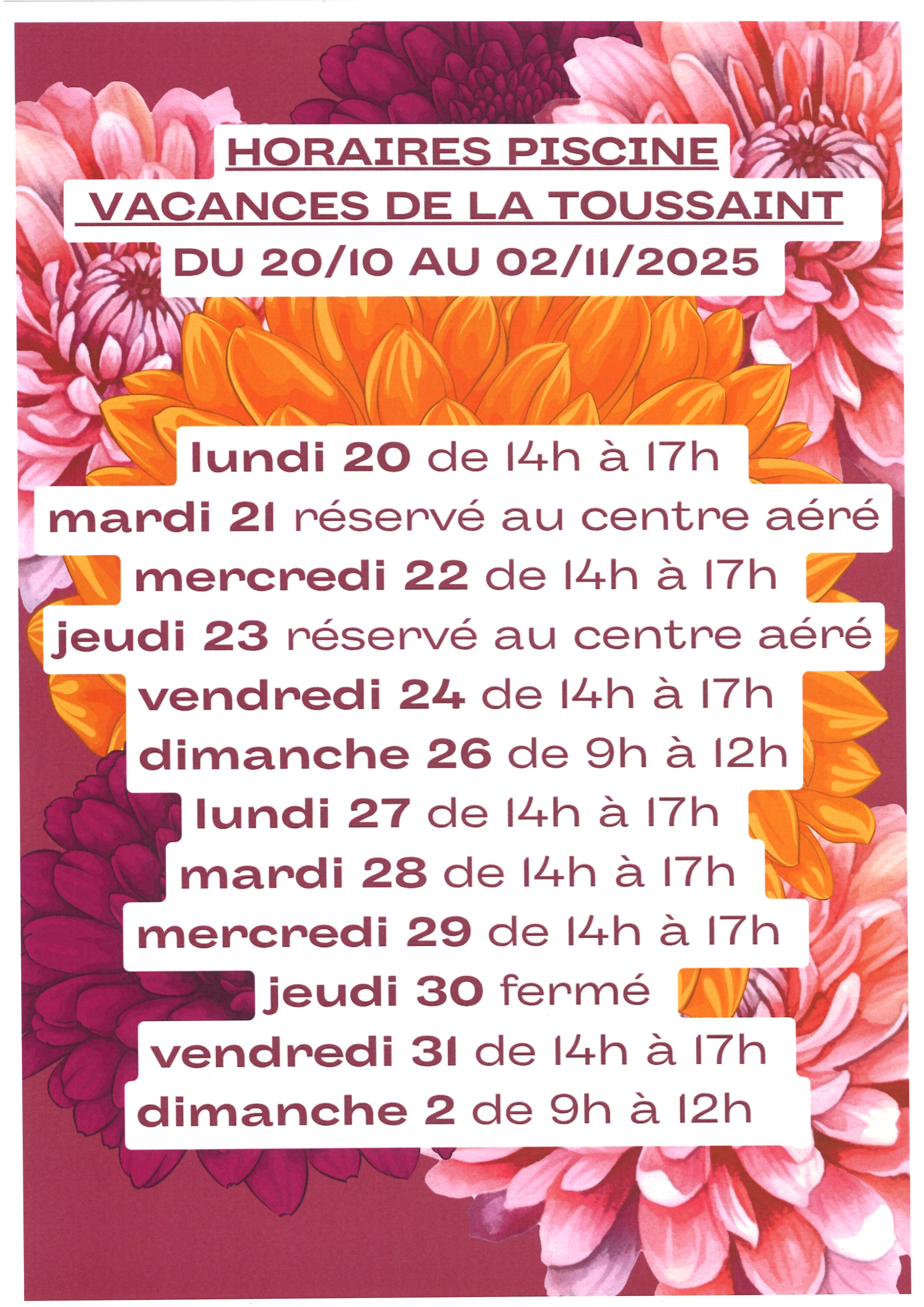 HORAIRES PISCINE
VACANCES DE LA TOUSSAINT
DU 20/10 AU 02/11/2025

lundi 20 de 14h à 17h
mardi 21 réservé au centre aéré
mercredi 22 de 14h à 17h
jeudi 23 réservé au centre aéré
vendredi 24 de 14h à 17h
dimanche 26 de 9h à 12h
lundi 27 de 14h à 17h
mardi 28 de 14h à 17h
mercredi 29 de 14h à 17h
jeudi 30 fermé
vendredi 31 de 14h à 17h
dimanche 2 de 9h à 12h